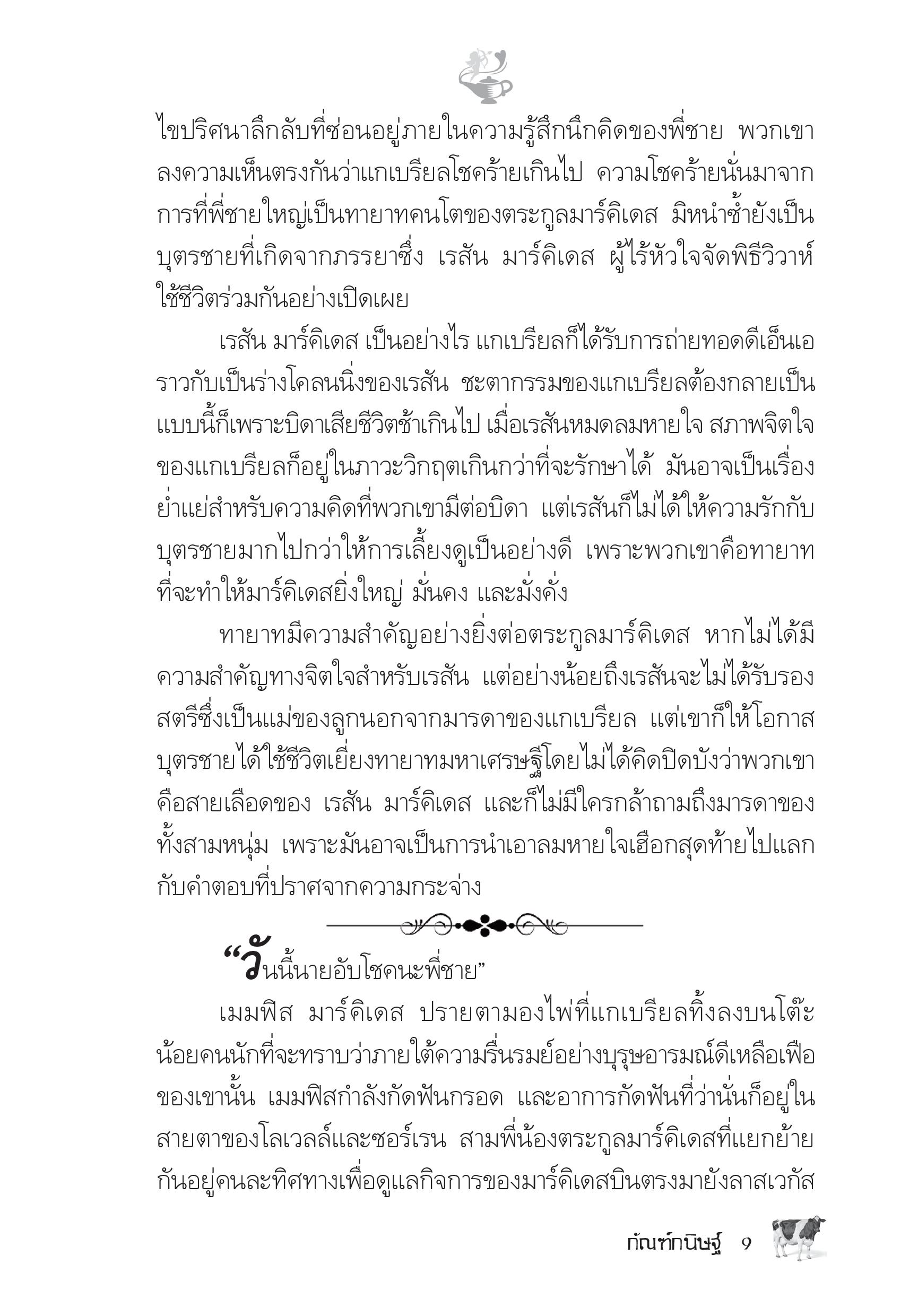 ไขปริศนาลึกลับที่ซ่อนอยู่ภายในความรู้สึกนึกคิดของพี่ชาย พวกเขาลงความเห็นตรงกันว่าแกเบรียลโชคร้ายเกินไป ความโชคร้ายนั่นมาจากการที่พี่ชายใหญ่เป็นทายาทคนโตของตระกูลมาร์คิเดส มิหนำซ้ำยังเป็นบุตรชายที่เกิดจากภรรยาซึ่ง เรสัน มาร์คิเดส ผู้ไร้หัวใจจัดพิธีวิวาห์ใช้ชีวิตร่วมกันอย่างเปิดเผย

เรสัน มาร์คิเดส เป็นอย่างไร แกเบรียลก็ได้รับการถ่ายทอดดีเอ็นเอราวกับเป็นร่างโคลนนิ่งของเรสัน ชะตากรรมของแกเบรียลต้องกลายเป็นแบบนี้ก็เพราะบิดาเสียชีวิตช้าเกินไป เมื่อเรสันหมดลมหายใจ สภาพจิตใจของแกเบรียลก็อยู่ในภาวะวิกฤตเกินกว่าที่จะรักษาได้ มันอาจเป็นเรื่องย่ำแย่สำหรับความคิดที่พวกเขามีต่อบิดา แต่เรสันก็ไม่ได้ให้ความรักกับบุตรชายมากไปกว่าให้การเลี้ยงดูเป็นอย่างดี เพราะพวกเขาคือทายาทที่จะทำให้มาร์คิเดสยิ่งใหญ่ มั่นคง และมั่งคั่ง

ทายาทมีความสำคัญอย่างยิ่งต่อตระกูลมาร์คิเดส หากไม่ได้มีความสำคัญทางจิตใจสำหรับเรสัน แต่อย่างน้อยถึงเรสันจะไม่ได้รับรองสตรีซึ่งเป็นแม่ของลูกนอกจากมารดาของแกเบรียล แต่เขาก็ให้โอกาสบุตรชายได้ใช้ชีวิตเยี่ยงทายาทมหาเศรษฐีโดยไม่ได้คิดปิดบังว่าพวกเขาคือสายเลือดของ เรสัน มาร์คิเดส และก็ไม่มีใครกล้าถามถึงมารดาของทั้งสามหนุ่ม เพราะมันอาจเป็นการนำเอาลมหายใจเฮือกสุดท้ายไปแลกกับคำตอบที่ปราศจากความกระจ่าง

“วันนี้นายอับโชคนะพี่ชาย”

เมมฟิส มาร์คิเดส ปรายตามองไพ่ที่แกเบรียลทิ้งลงบนโต๊ะ น้อยคนนักที่จะทราบว่าภายใต้ความรื่นรมย์อย่างบุรุษอารมณ์ดีเหลือเฟือของเขานั้น เมมฟิสกำลังกัดฟันกรอด และอาการกัดฟันที่ว่านั่นก็อยู่ในสายตาของโลเวลล์และซอร์เรน สามพี่น้องตระกูลมาร์คิเดสที่แยกย้ายกันอยู่คนละทิศทางเพื่อดูแลกิจการของมาร์คิเดสบินตรงมายังลาสเวกัส

กัณฑ์กนิษฐ์ 9